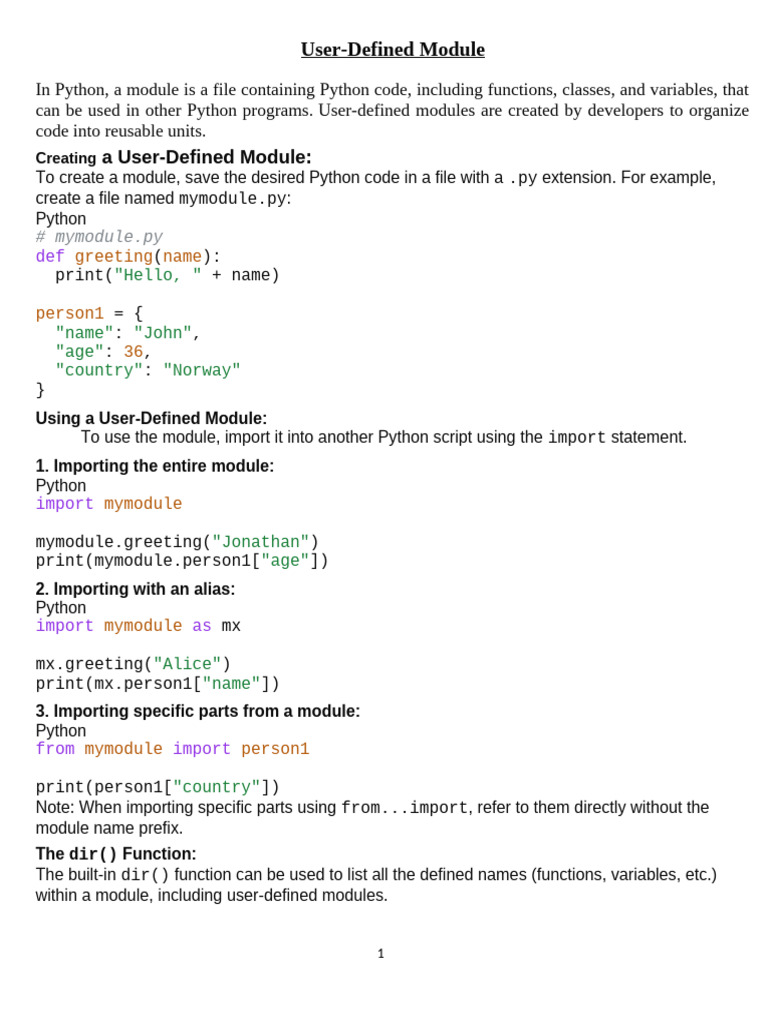 User-Defined Module

In Python, a module is a file containing Python code, including functions, classes, and variables, that can be used in other Python programs. User-defined modules are created by developers to organize code into reusable units.

Creating a User-Defined Module:
To create a module, save the desired Python code in a file with a .py extension. For example, create a file named mymodule.py:
Python
# mymodule.py
def greeting(name):
  print("Hello, " + name)

person1 = {
  "name": "John",
  "age": 36,
  "country": "Norway"
}

Using a User-Defined Module:
To use the module, import it into another Python script using the import statement.

1. Importing the entire module:
Python
import mymodule

mymodule.greeting("Jonathan")
print(mymodule.person1["age"])

2. Importing with an alias:
Python
import mymodule as mx

mx.greeting("Alice")
print(mx.person1["name"])

3. Importing specific parts from a module:
Python
from mymodule import person1

print(person1["country"])
Note: When importing specific parts using from...import, refer to them directly without the module name prefix.

The dir() Function:
The built-in dir() function can be used to list all the defined names (functions, variables, etc.) within a module, including user-defined modules.

1